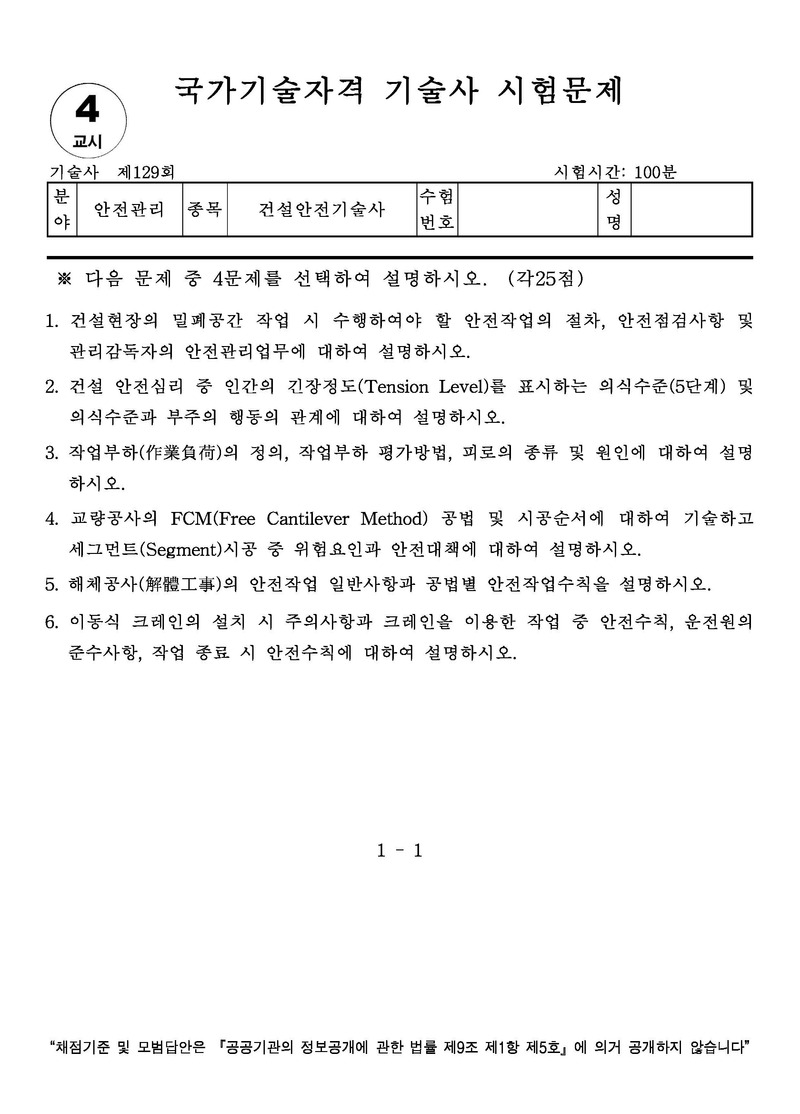 4
교시

국가기술자격 기술사 시험문제

기술사 제129회 시험시간: 100분

| 분야 | 안전관리 | 종목 | 건설안전기술사 | 수험번호 | | 성명 | |
|---|---|---|---|---|---|---|---|

※ 다음 문제 중 4문제를 선택하여 설명하시오. (각25점)

1. 건설현장의 밀폐공간 작업 시 수행하여야 할 안전작업의 절차, 안전점검사항 및 관리감독자의 안전관리업무에 대하여 설명하시오.

2. 건설 안전심리 중 인간의 긴장정도(Tension Level)를 표시하는 의식수준(5단계) 및 의식수준과 부주의 행동의 관계에 대하여 설명하시오.

3. 작업부하(作業負荷)의 정의, 작업부하 평가방법, 피로의 종류 및 원인에 대하여 설명하시오.

4. 교량공사의 FCM(Free Cantilever Method) 공법 및 시공순서에 대하여 기술하고 세그먼트(Segment)시공 중 위험요인과 안전대책에 대하여 설명하시오.

5. 해체공사(解體工事)의 안전작업 일반사항과 공법별 안전작업수칙을 설명하시오.

6. 이동식 크레인의 설치 시 주의사항과 크레인을 이용한 작업 중 안전수칙, 운전원의 준수사항, 작업 종료 시 안전수칙에 대하여 설명하시오.

1 - 1

"채점기준 및 모범답안은 『공공기관의 정보공개에 관한 법률 제9조 제1항 제5호』에 의거 공개하지 않습니다"